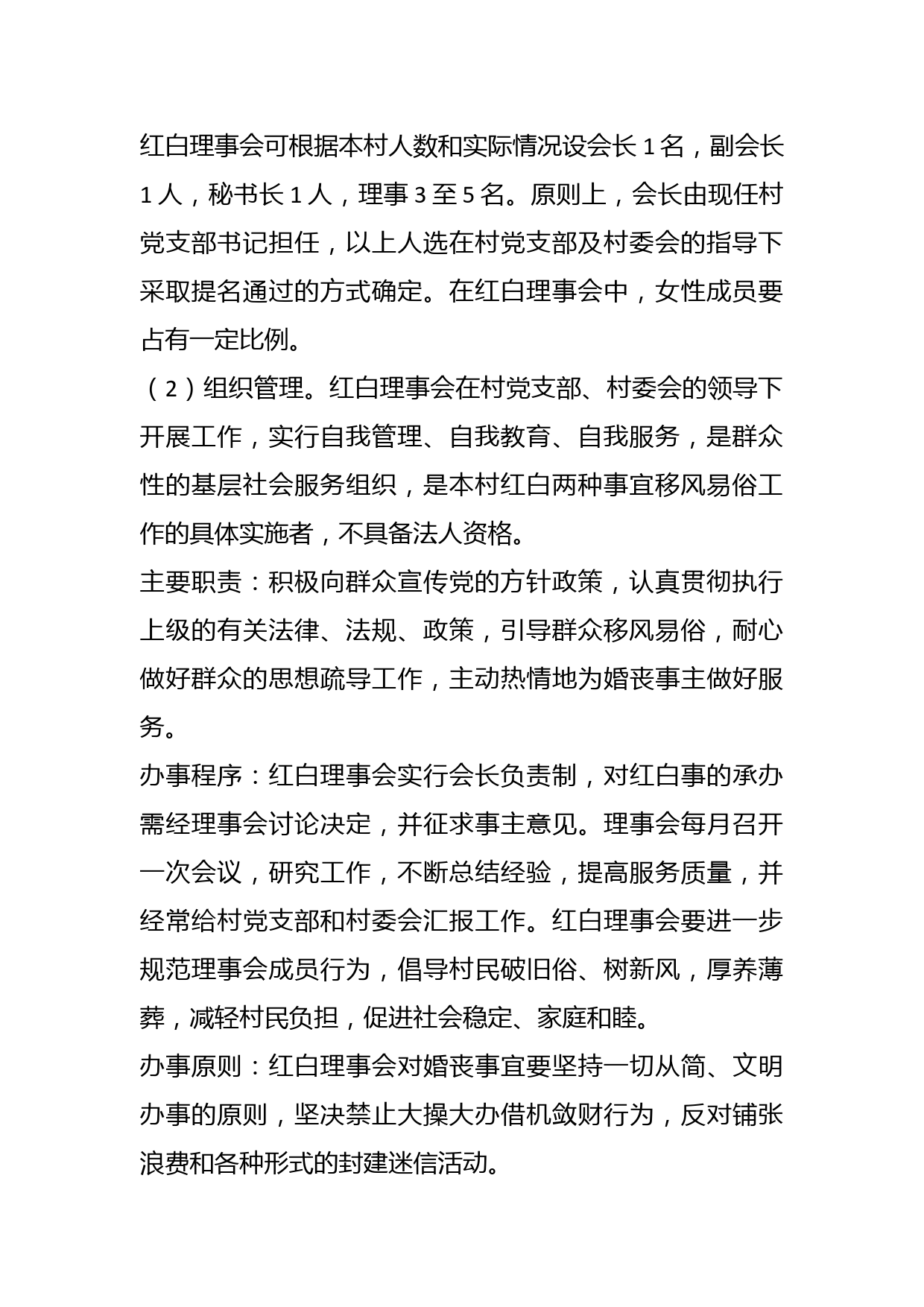 红白理事会可根据本村人数和实际情况设会长 1 名，副会长 1 人，秘书长 1 人，理事 3 至 5 名。原则上，会长由现任村党支部书记担任，以上人选在村党支部及村委会的指导下采取提名通过的方式确定。在红白理事会中，女性成员要占有一定比例。

（2）组织管理。红白理事会在村党支部、村委会的领导下开展工作，实行自我管理、自我教育、自我服务，是群众性的基层社会服务组织，是本村红白两种事宜移风易俗工作的具体实施者，不具备法人资格。

主要职责：积极向群众宣传党的方针政策，认真贯彻执行上级的有关法律、法规、政策，引导群众移风易俗，耐心做好群众的思想疏导工作，主动热情地为婚丧事主做好服务。

办事程序：红白理事会实行会长负责制，对红白事的承办需经理事会讨论决定，并征求事主意见。理事会每月召开一次会议，研究工作，不断总结经验，提高服务质量，并经常给村党支部和村委会汇报工作。红白理事会要进一步规范理事会成员行为，倡导村民破旧俗、树新风，厚养薄葬，减轻村民负担，促进社会稳定、家庭和睦。

办事原则：红白理事会对婚丧事宜要坚持一切从简、文明办事的原则，坚决禁止大操大办借机敛财行为，反对铺张浪费和各种形式的封建迷信活动。